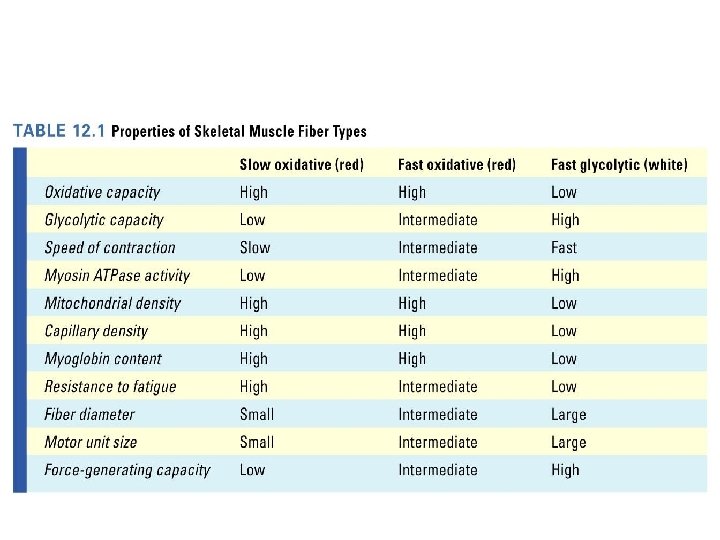 TABLE 12.1 Properties of Skeletal Muscle Fiber Types

| | Slow oxidative (red) | Fast oxidative (red) | Fast glycolytic (white) |
|---|---|---|---|
| Oxidative capacity | High | High | Low |
| Glycolytic capacity | Low | Intermediate | High |
| Speed of contraction | Slow | Intermediate | Fast |
| Myosin ATPase activity | Low | Intermediate | High |
| Mitochondrial density | High | High | Low |
| Capillary density | High | High | Low |
| Myoglobin content | High | High | Low |
| Resistance to fatigue | High | Intermediate | Low |
| Fiber diameter | Small | Intermediate | Large |
| Motor unit size | Small | Intermediate | Large |
| Force-generating capacity | Low | Intermediate | High |